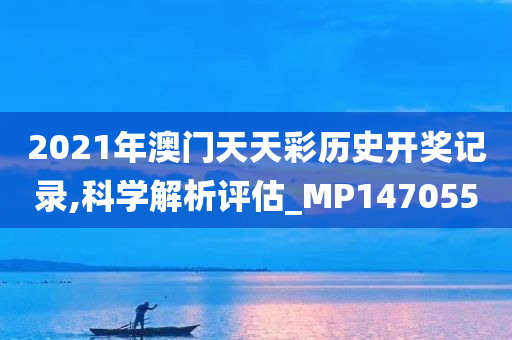 2021年澳门天天彩历史开奖记录,科学解析评估_MP147055